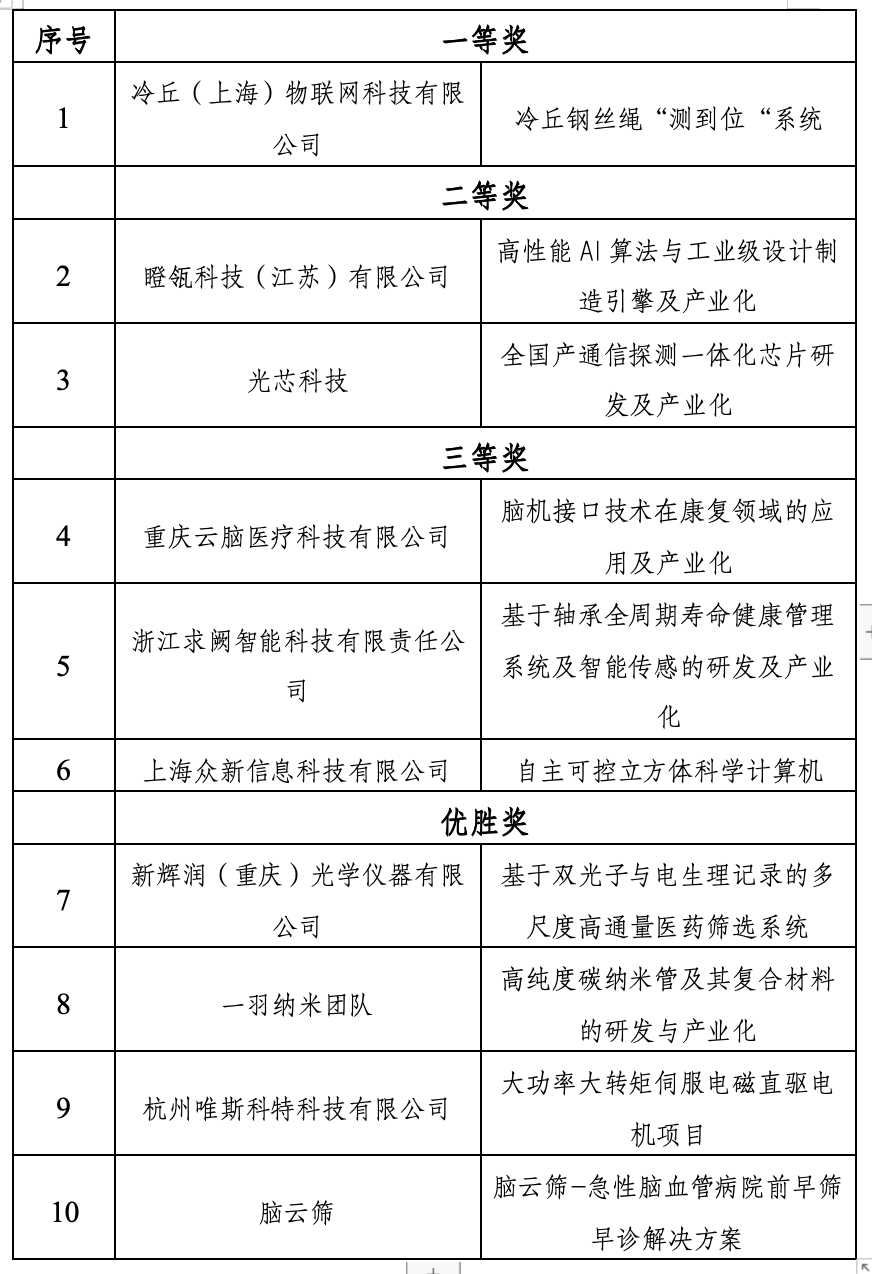 | 序号 | 一等奖 | |
|---|---|---|
| 1 | 冷丘（上海）物联网科技有限公司 | 冷丘钢丝绳“测到位“系统 |
| | 二等奖 | |
| 2 | 瞪瓴科技（江苏）有限公司 | 高性能 AI 算法与工业级设计制造引擎及产业化 |
| 3 | 光芯科技 | 全国产通信探测一体化芯片研发及产业化 |
| | 三等奖 | |
| 4 | 重庆云脑医疗科技有限公司 | 脑机接口技术在康复领域的应用及产业化 |
| 5 | 浙江求阙智能科技有限责任公司 | 基于轴承全周期寿命健康管理系统及智能传感的研发及产业化 |
| 6 | 上海众新信息科技有限公司 | 自主可控立方体科学计算机 |
| | 优胜奖 | |
| 7 | 新辉润（重庆）光学仪器有限公司 | 基于双光子与电生理记录的多尺度高通量医药筛选系统 |
| 8 | 一羽纳米团队 | 高纯度碳纳米管及其复合材料的研发与产业化 |
| 9 | 杭州唯斯科特科技有限公司 | 大功率大转矩伺服电磁直驱电机项目 |
| 10 | 脑云筛 | 脑云筛-急性脑血管病院前早筛早诊解决方案 |